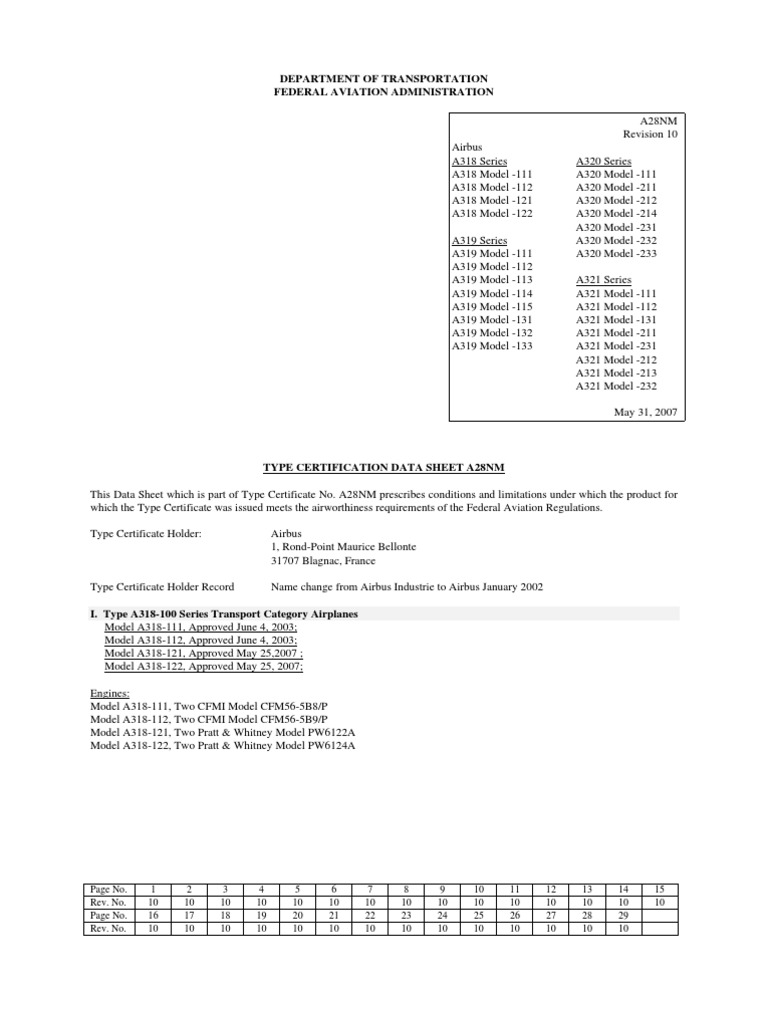 DEPARTMENT OF TRANSPORTATION
FEDERAL AVIATION ADMINISTRATION

A28NM
Revision 10

Airbus

A318 Series
A318 Model -111
A318 Model -112
A318 Model -121
A318 Model -122

A319 Series
A319 Model -111
A319 Model -112
A319 Model -113
A319 Model -114
A319 Model -115
A319 Model -131
A319 Model -132
A319 Model -133

A320 Series
A320 Model -111
A320 Model -211
A320 Model -212
A320 Model -214
A320 Model -231
A320 Model -232
A320 Model -233

A321 Series
A321 Model -111
A321 Model -112
A321 Model -131
A321 Model -211
A321 Model -231
A321 Model -212
A321 Model -213
A321 Model -232

May 31, 2007

TYPE CERTIFICATION DATA SHEET A28NM

This Data Sheet which is part of Type Certificate No. A28NM prescribes conditions and limitations under which the product for which the Type Certificate was issued meets the airworthiness requirements of the Federal Aviation Regulations.

Type Certificate Holder: Airbus
1, Rond-Point Maurice Bellonte
31707 Blagnac, France

Type Certificate Holder Record Name change from Airbus Industrie to Airbus January 2002

I. Type A318-100 Series Transport Category Airplanes
Model A318-111, Approved June 4, 2003;
Model A318-112, Approved June 4, 2003;
Model A318-121, Approved May 25,2007 ;
Model A318-122, Approved May 25, 2007;

Engines:
Model A318-111, Two CFMI Model CFM56-5B8/P
Model A318-112, Two CFMI Model CFM56-5B9/P
Model A318-121, Two Pratt & Whitney Model PW6122A
Model A318-122, Two Pratt & Whitney Model PW6124A

| Page No. | 1 | 2 | 3 | 4 | 5 | 6 | 7 | 8 | 9 | 10 | 11 | 12 | 13 | 14 | 15 |
|---|---|---|---|---|---|---|---|---|---|---|---|---|---|---|---|
| Rev. No. | 10 | 10 | 10 | 10 | 10 | 10 | 10 | 10 | 10 | 10 | 10 | 10 | 10 | 10 | 10 |
| Page No. | 16 | 17 | 18 | 19 | 20 | 21 | 22 | 23 | 24 | 25 | 26 | 27 | 28 | 29 | |
| Rev. No. | 10 | 10 | 10 | 10 | 10 | 10 | 10 | 10 | 10 | 10 | 10 | 10 | 10 | 10 | |